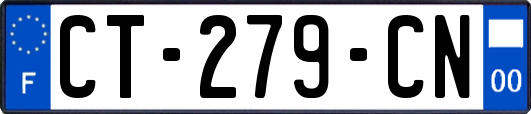 F
CT-279-CN
00